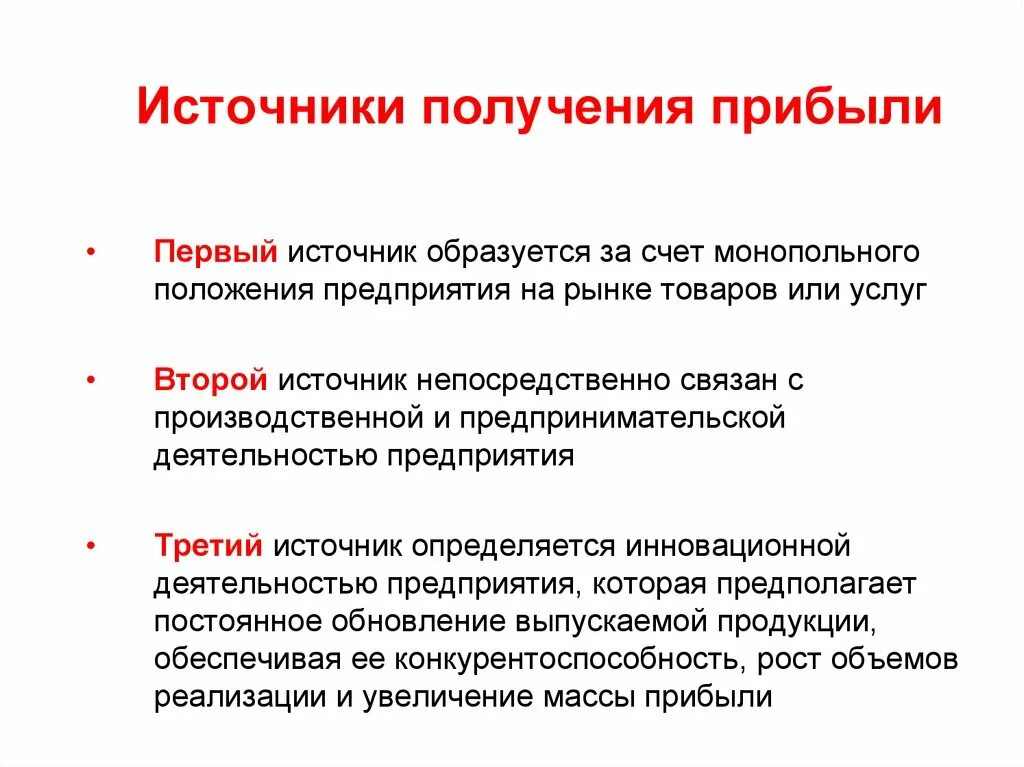 Источники получения прибыли

• Первый источник образуется за счет монопольного положения предприятия на рынке товаров или услуг

• Второй источник непосредственно связан с производственной и предпринимательской деятельностью предприятия

• Третий источник определяется инновационной деятельностью предприятия, которая предполагает постоянное обновление выпускаемой продукции, обеспечивая ее конкурентоспособность, рост объемов реализации и увеличение массы прибыли